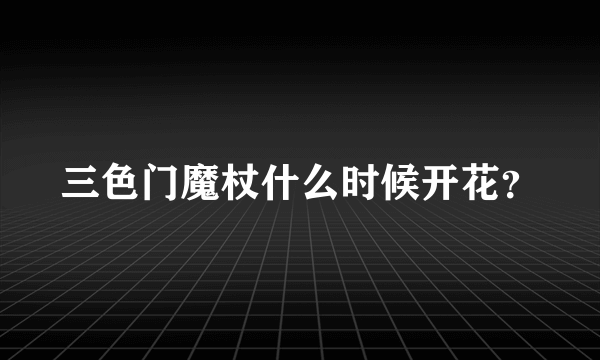 三色门魔杖什么时候开花？